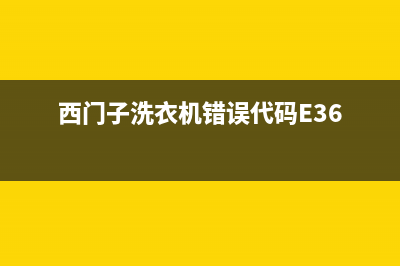 西门子洗衣机错误代码E36